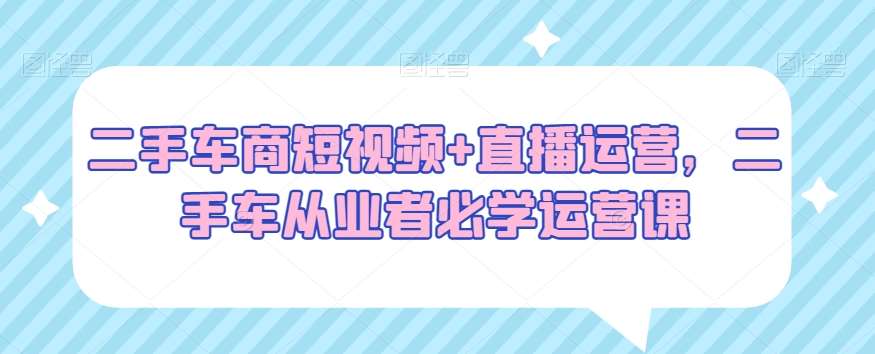 图怪兽 图怪兽 图怪兽

二手车商短视频+直播运营，二手车从业者必学运营课